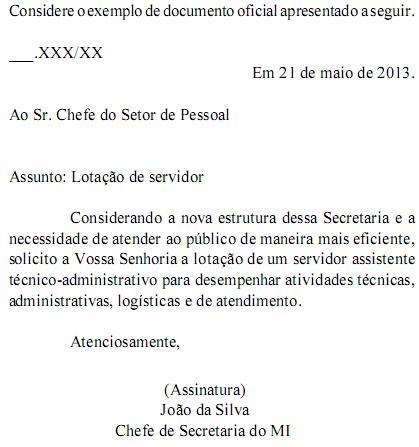 Considere o exemplo de documento oficial apresentado a seguir.

___.XXX/XX

Em 21 de maio de 2013.

Ao Sr. Chefe do Setor de Pessoal

Assunto: Lotação de servidor

Considerando a nova estrutura dessa Secretaria e a necessidade de atender ao público de maneira mais eficiente, solicito a Vossa Senhoria a lotação de um servidor assistente técnico-administrativo para desempenhar atividades técnicas, administrativas, logísticas e de atendimento.

Atenciosamente,

(Assinatura)
João da Silva
Chefe de Secretaria do MI